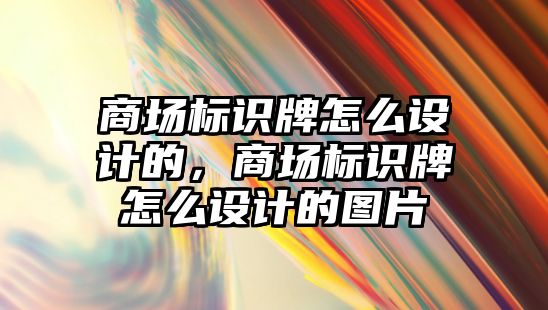 商场标识牌怎么设计的，商场标识牌怎么设计的图片